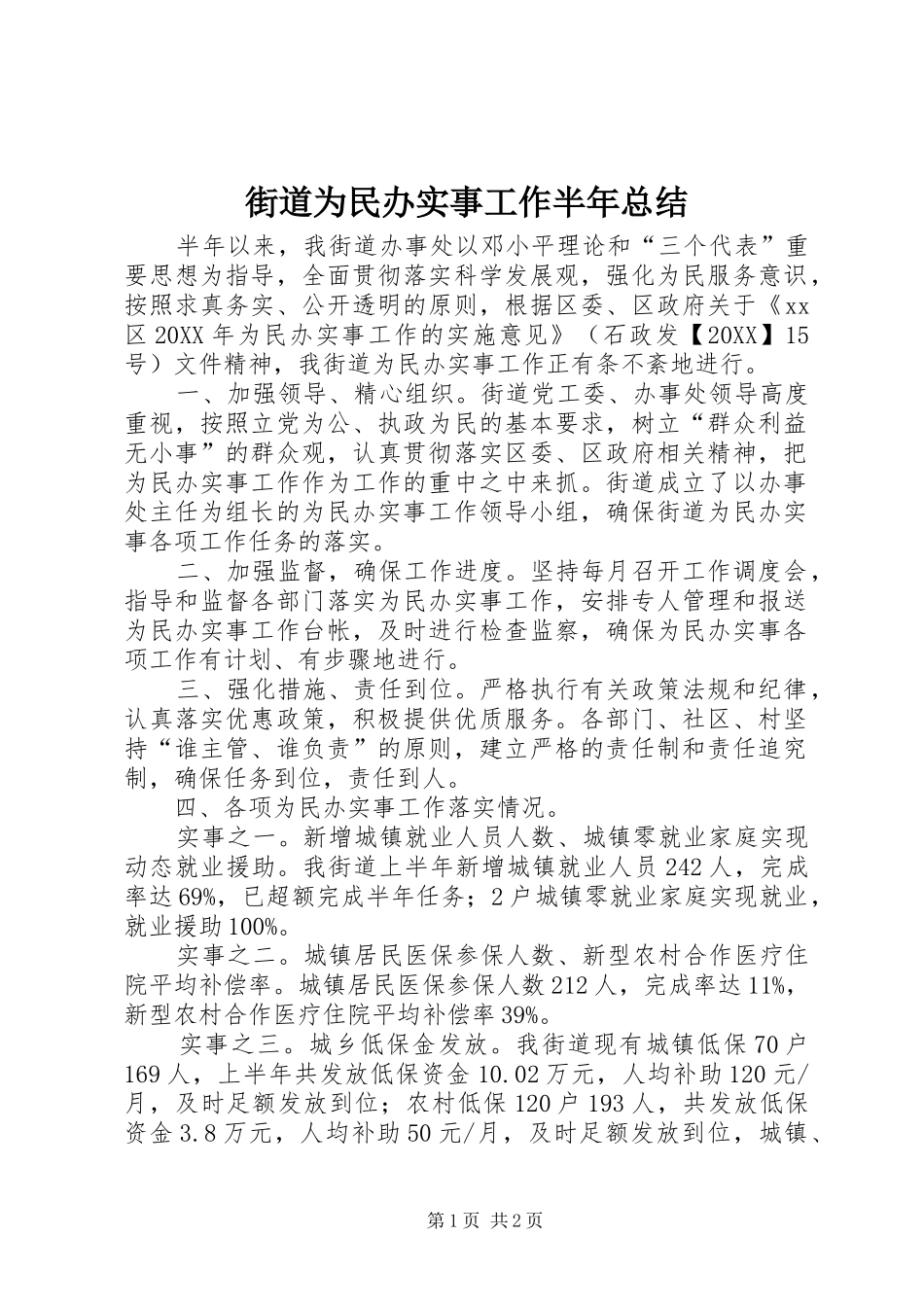 街道为民办实事工作半年总结

半年以来，我街道办事处以邓小平理论和“三个代表”重要思想为指导，全面贯彻落实科学发展观，强化为民服务意识，按照求真务实、公开透明的原则，根据区委、区政府关于《xx区20XX年为民办实事工作的实施意见》（石政发【20XX】15号）文件精神，我街道为民办实事工作正有条不紊地进行。

一、加强领导、精心组织。街道党工委、办事处领导高度重视，按照立党为公、执政为民的基本要求，树立“群众利益无小事”的群众观，认真贯彻落实区委、区政府相关精神，把为民办实事工作作为工作的重中之中来抓。街道成立了以办事处主任为组长的为民办实事工作领导小组，确保街道为民办实事各项工作任务的落实。

二、加强监督，确保工作进度。坚持每月召开工作调度会，指导和监督各部门落实为民办实事工作，安排专人管理和报送为民办实事工作台帐，及时进行检查监察，确保为民办实事各项工作有计划、有步骤地进行。

三、强化措施、责任到位。严格执行有关政策法规和纪律，认真落实优惠政策，积极提供优质服务。各部门、社区、村坚持“谁主管、谁负责”的原则，建立严格的责任制和责任追究制，确保任务到位，责任到人。

四、各项为民办实事工作落实情况。

实事之一。新增城镇就业人员人数、城镇零就业家庭实现动态就业援助。我街道上半年新增城镇就业人员242人，完成率达69%，已超额完成半年任务；2户城镇零就业家庭实现就业，就业援助100%。

实事之二。城镇居民医保参保人数、新型农村合作医疗住院平均补偿率。城镇居民医保参保人数212人，完成率达11%，新型农村合作医疗住院平均补偿率39%。

实事之三。城乡低保金发放。我街道现有城镇低保70户169人，上半年共发放低保资金10.02万元，人均补助120元/月，及时足额发放到位；农村低保120户193人，共发放低保资金3.8万元，人均补助50元/月，及时足额发放到位，城镇、

第1页 共2页